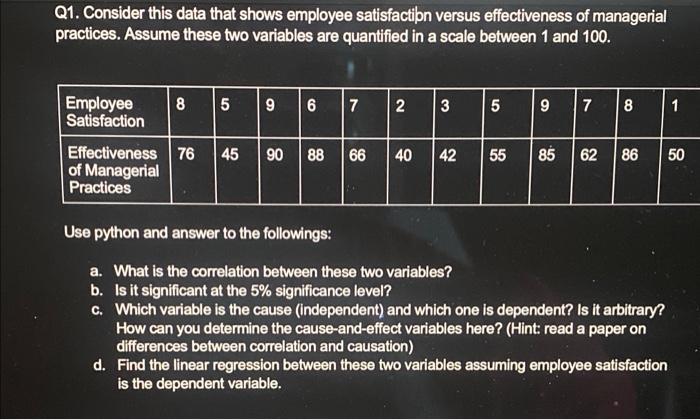 Q1. Consider this data that shows employee satisfaction versus effectiveness of managerial practices. Assume these two variables are quantified in a scale between 1 and 100.

| Employee Satisfaction | 8 | 5 | 9 | 6 | 7 | 2 | 3 | 5 | 9 | 7 | 8 | 1 |
|---|---|---|---|---|---|---|---|---|---|---|---|---|
| Effectiveness of Managerial Practices | 76 | 45 | 90 | 88 | 66 | 40 | 42 | 55 | 85 | 62 | 86 | 50 |

Use python and answer to the followings:

a. What is the correlation between these two variables?
b. Is it significant at the 5% significance level?
c. Which variable is the cause (independent) and which one is dependent? Is it arbitrary? How can you determine the cause-and-effect variables here? (Hint: read a paper on differences between correlation and causation)
d. Find the linear regression between these two variables assuming employee satisfaction is the dependent variable.